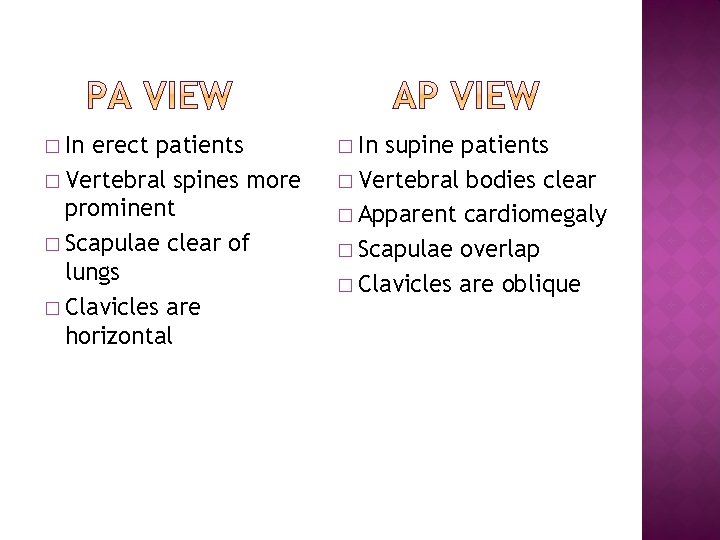 PA VIEW

□ In erect patients
□ Vertebral spines more prominent
□ Scapulae clear of lungs
□ Clavicles are horizontal

AP VIEW

□ In supine patients
□ Vertebral bodies clear
□ Apparent cardiomegaly
□ Scapulae overlap
□ Clavicles are oblique